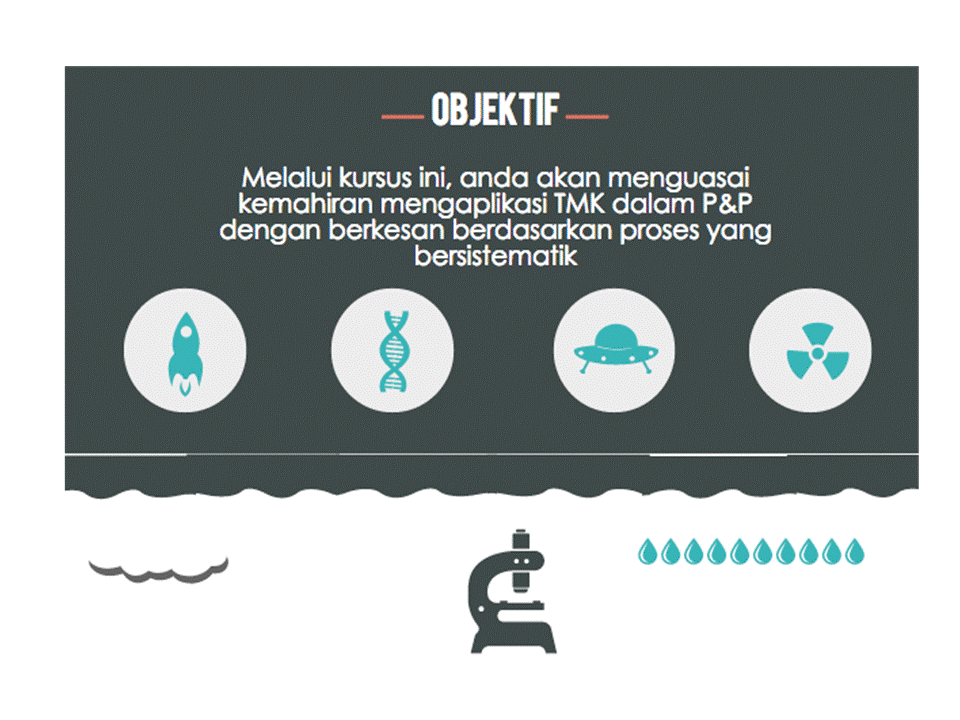 OBJEKTIF

Melalui kursus ini, anda akan menguasai kemahiran mengaplikasi TMK dalam P&P dengan berkesan berdasarkan proses yang bersistematik